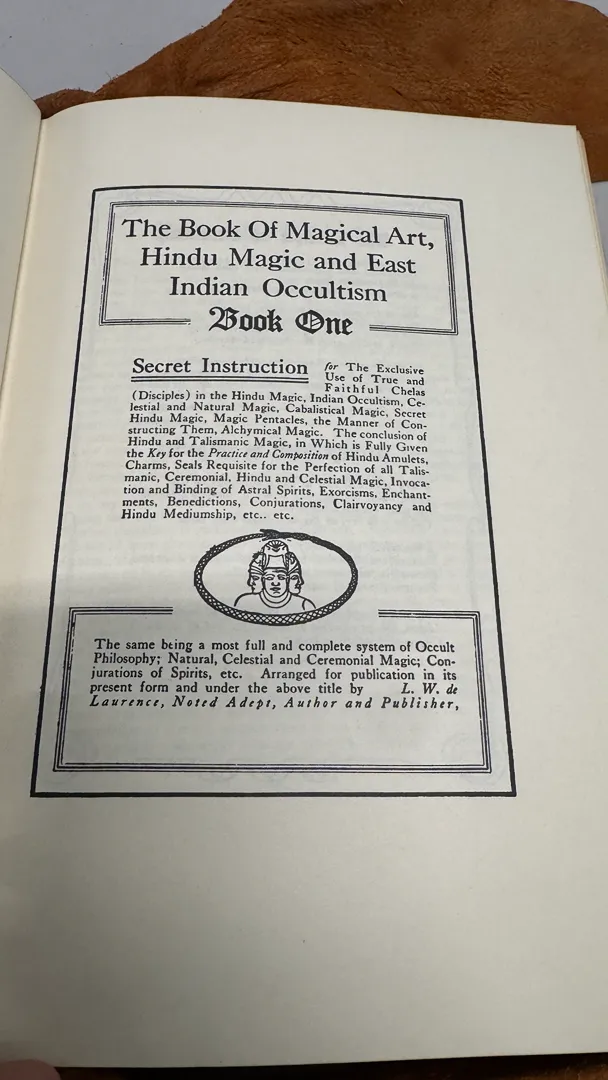 The Book Of Magical Art, Hindu Magic and East Indian Occultism

Book One

Secret Instruction for The Exclusive Use of True and Faithful Chelas (Disciples) in the Hindu Magic, Indian Occultism, Celestial and Natural Magic, Cabalistical Magic, Secret Hindu Magic, Magic Pentacles, the Manner of Constructing Them, Alchymical Magic. The conclusion of Hindu and Talismanic Magic, in Which is Fully Given the Key for the Practice and Composition of Hindu Amulets, Charms, Seals Requisite for the Perfection of all Talismanic, Ceremonial, Hindu and Celestial Magic, Invocation and Binding of Astral Spirits, Exorcisms, Enchantments, Benedictions, Conjurations, Clairvoyancy and Hindu Mediumship, etc.. etc.

The same being a most full and complete system of Occult Philosophy; Natural, Celestial and Ceremonial Magic; Conjurations of Spirits, etc. Arranged for publication in its present form and under the above title by L. W. de Laurence, Noted Adept, Author and Publisher,